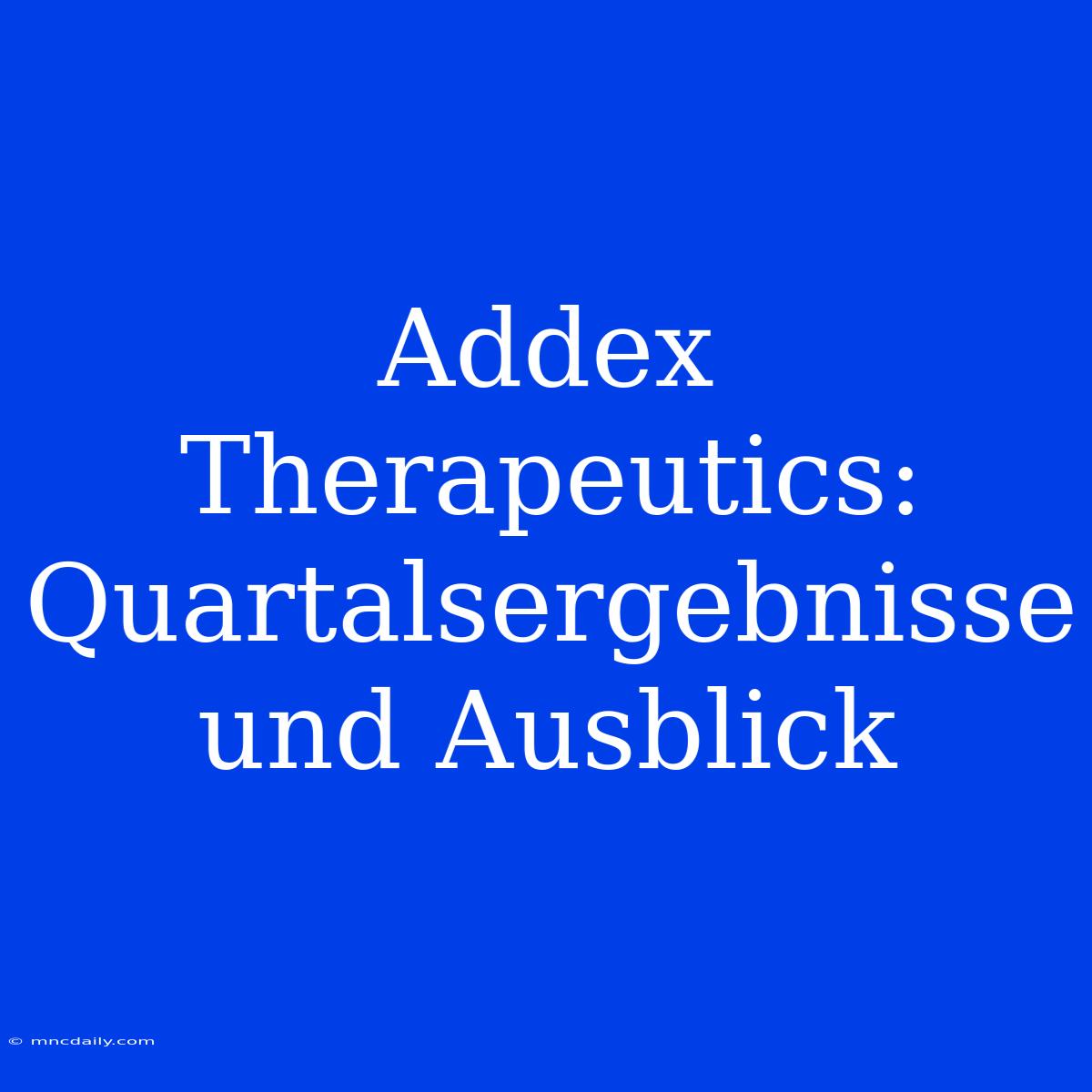 Addex Therapeutics: Quartalsergebnisse und Ausblick

© mncdaily.com